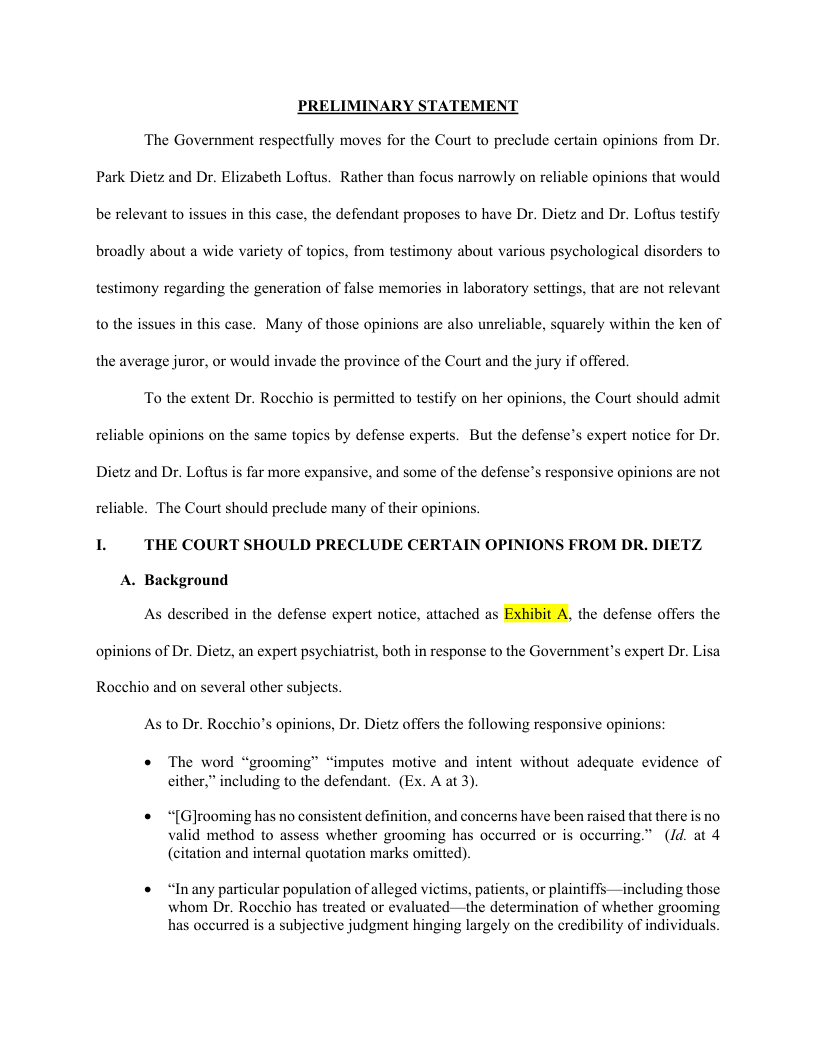 PRELIMINARY STATEMENT

The Government respectfully moves for the Court to preclude certain opinions from Dr. Park Dietz and Dr. Elizabeth Loftus. Rather than focus narrowly on reliable opinions that would be relevant to issues in this case, the defendant proposes to have Dr. Dietz and Dr. Loftus testify broadly about a wide variety of topics, from testimony about various psychological disorders to testimony regarding the generation of false memories in laboratory settings, that are not relevant to the issues in this case. Many of those opinions are also unreliable, squarely within the ken of the average juror, or would invade the province of the Court and the jury if offered.

To the extent Dr. Rocchio is permitted to testify on her opinions, the Court should admit reliable opinions on the same topics by defense experts. But the defense's expert notice for Dr. Dietz and Dr. Loftus is far more expansive, and some of the defense's responsive opinions are not reliable. The Court should preclude many of their opinions.

I. THE COURT SHOULD PRECLUDE CERTAIN OPINIONS FROM DR. DIETZ

A. Background

As described in the defense expert notice, attached as Exhibit A, the defense offers the opinions of Dr. Dietz, an expert psychiatrist, both in response to the Government's expert Dr. Lisa Rocchio and on several other subjects.

As to Dr. Rocchio's opinions, Dr. Dietz offers the following responsive opinions:

• The word "grooming" "imputes motive and intent without adequate evidence of either," including to the defendant. (Ex. A at 3).

• "[G]rooming has no consistent definition, and concerns have been raised that there is no valid method to assess whether grooming has occurred or is occurring." (*Id.* at 4 (citation and internal quotation marks omitted).

• "In any particular population of alleged victims, patients, or plaintiffs—including those whom Dr. Rocchio has treated or evaluated—the determination of whether grooming has occurred is a subjective judgment hinging largely on the credibility of individuals.